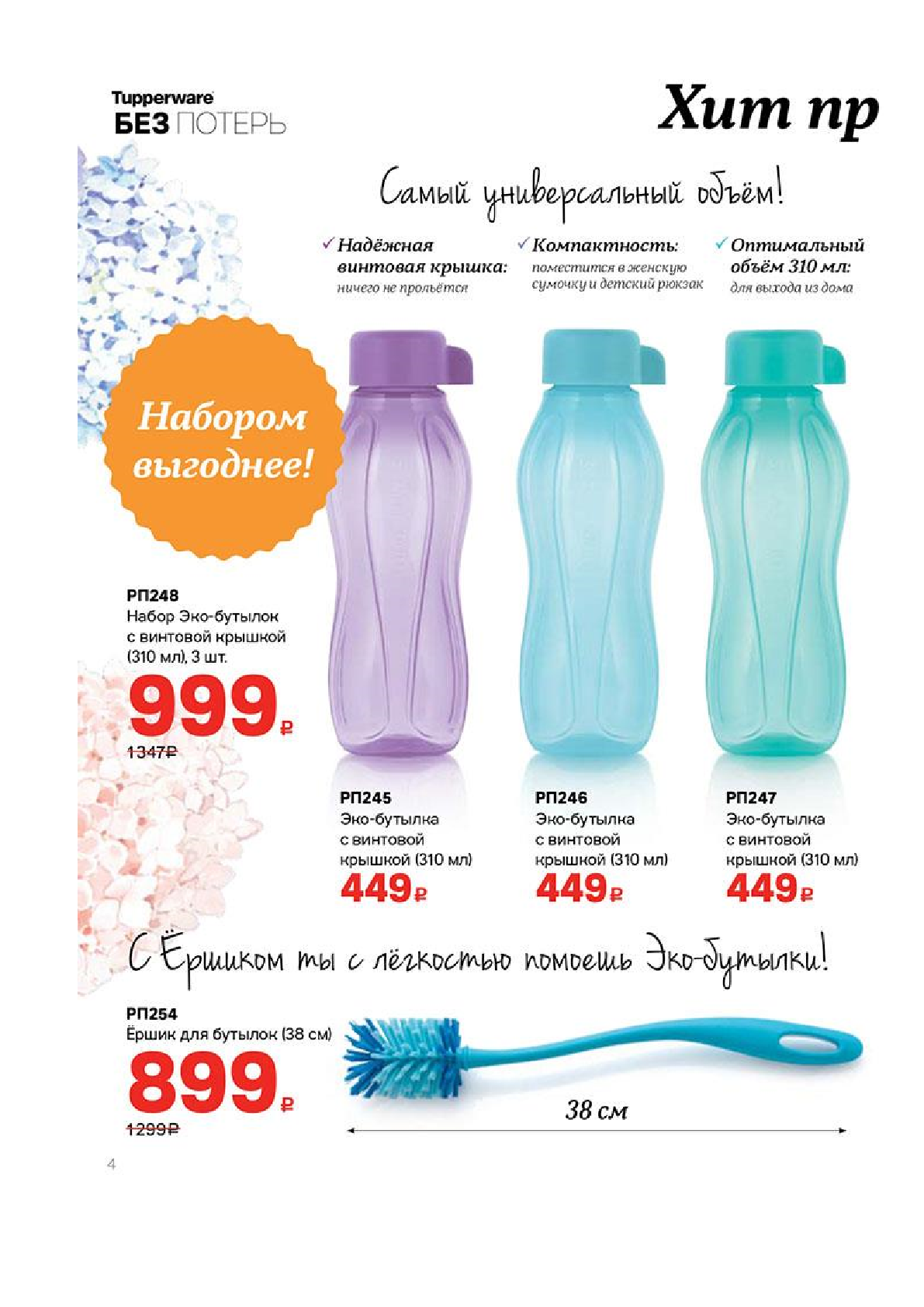 Tupperware
БЕЗ ПОТЕРЬ

Хит пр

Самый универсальный объём!

✓ Надёжная винтовая крышка: ничего не прольётся

✓ Компактность: поместится в женскую сумочку и детский рюкзак

✓ Оптимальный объём 310 мл: для выхода из дома

Набором выгоднее!

РП248
Набор Эко-бутылок с винтовой крышкой (310 мл), 3 шт.
999₽
1347₽

РП245
Эко-бутылка с винтовой крышкой (310 мл)
449₽

РП246
Эко-бутылка с винтовой крышкой (310 мл)
449₽

РП247
Эко-бутылка с винтовой крышкой (310 мл)
449₽

С Ёршиком ты с лёгкостью помоешь Эко-бутылки!

РП254
Ёршик для бутылок (38 см)
899₽
1299₽

38 см

4